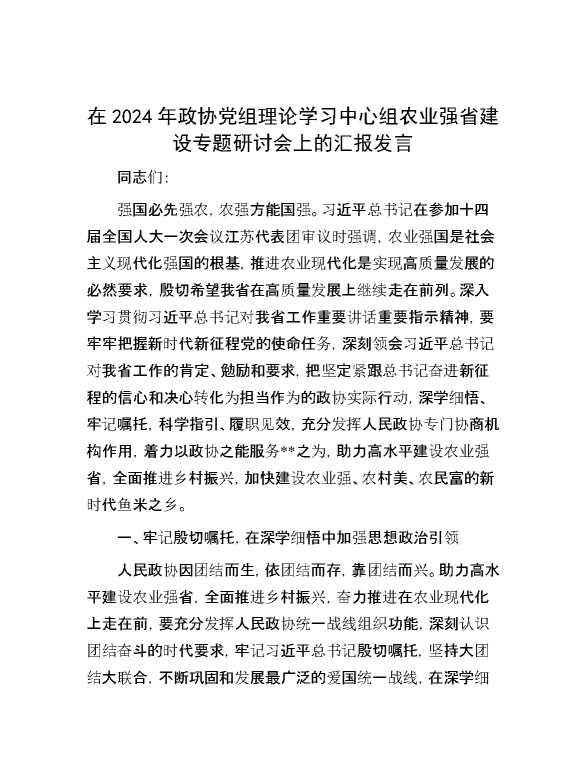 在 2024 年政协党组理论学习中心组农业强省建设专题研讨会上的汇报发言

同志们：

强国必先强农，农强方能国强。习近平总书记在参加十四届全国人大一次会议江苏代表团审议时强调，农业强国是社会主义现代化强国的根基，推进农业现代化是实现高质量发展的必然要求，殷切希望我省在高质量发展上继续走在前列。深入学习贯彻习近平总书记对我省工作重要讲话重要指示精神，要牢牢把握新时代新征程党的使命任务，深刻领会习近平总书记对我省工作的肯定、勉励和要求，把坚定紧跟总书记奋进新征程的信心和决心转化为担当作为的政协实际行动，深学细悟、牢记嘱托，科学指引、履职见效，充分发挥人民政协专门协商机构作用，着力以政协之能服务**之为，助力高水平建设农业强省，全面推进乡村振兴，加快建设农业强、农村美、农民富的新时代鱼米之乡。

一、牢记殷切嘱托，在深学细悟中加强思想政治引领

人民政协因团结而生，依团结而存，靠团结而兴。助力高水平建设农业强省，全面推进乡村振兴，奋力推进在农业现代化上走在前，要充分发挥人民政协统一战线组织功能，深刻认识团结奋斗的时代要求，牢记习近平总书记殷切嘱托，坚持大团结大联合，不断巩固和发展最广泛的爱国统一战线，在深学细